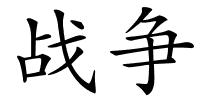 战争